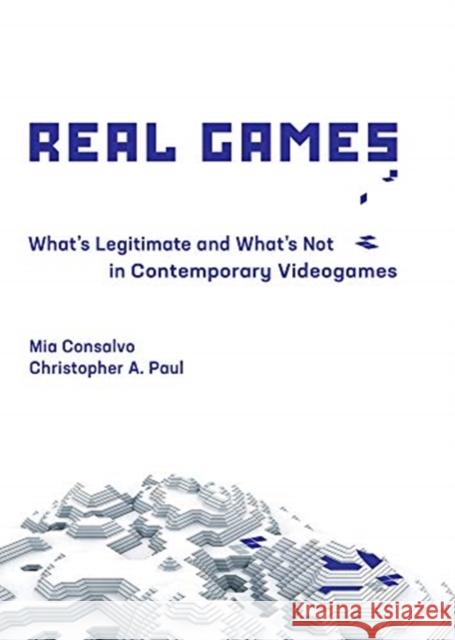 REAL GAMES

What's Legitimate and What's Not in Contemporary Videogames

Mia Consalvo
Christopher A. Paul

KSIĄŻKA